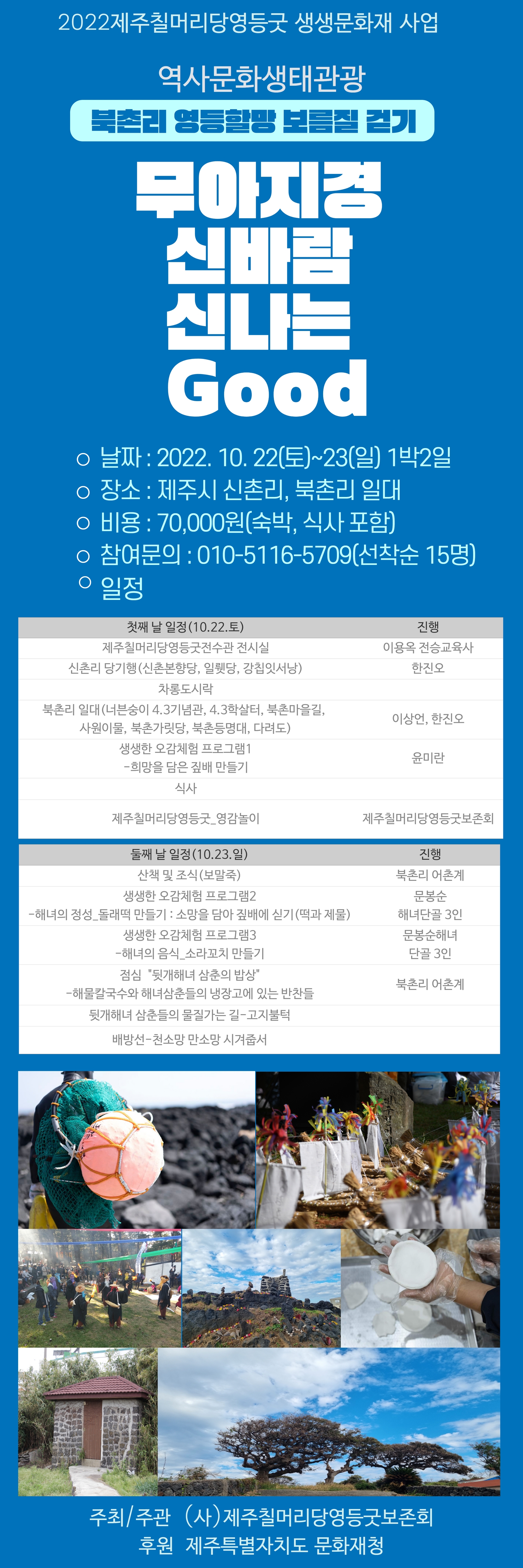 2022제주칠머리당영등굿 생생문화재 사업

역사문화생태관광

북촌리 영등할망 보름질 걷기

무아지경
신바람
신나는
Good

○ 날짜 : 2022. 10. 22(토)~23(일) 1박2일
○ 장소 : 제주시 신촌리, 북촌리 일대
○ 비용 : 70,000원(숙박, 식사 포함)
○ 참여문의 : 010-5116-5709(선착순 15명)
○ 일정

| 첫째 날 일정(10.22.토) | 진행 |
|---|---|
| 제주칠머리당영등굿전수관 전시실 | 이용옥 전승교육사 |
| 신촌리 당기행(신촌본향당, 일뤳당, 강칩잇서낭) | 한진오 |
| 차롱도시락 | |
| 북촌리 일대(너븐숭이 4.3기념관, 4.3학살터, 북촌마을길, 사원이물, 북촌가릿당, 북촌등명대, 다려도) | 이상언, 한진오 |
| 생생한 오감체험 프로그램1 -희망을 담은 짚배 만들기 | 윤미란 |
| 식사 | |
| 제주칠머리당영등굿_영감놀이 | 제주칠머리당영등굿보존회 |

| 둘째 날 일정(10.23.일) | 진행 |
|---|---|
| 산책 및 조식(보말죽) | 북촌리 어촌계 |
| 생생한 오감체험 프로그램2 -해녀의 정성_돌래떡 만들기 : 소망을 담아 짚배에 싣기(떡과 제물) | 문봉순 해녀단골 3인 |
| 생생한 오감체험 프로그램3 -해녀의 음식_소라꼬치 만들기 | 문봉순해녀 단골 3인 |
| 점심 "뒷개해녀 삼춘의 밥상" -해물칼국수와 해녀삼춘들의 냉장고에 있는 반찬들 | 북촌리 어촌계 |
| 뒷개해녀 삼춘들의 물질가는 길-고지불턱 | |
| 배방선-천소망 만소망 시겨줍서 | |

주최/주관 (사)제주칠머리당영등굿보존회
후원 제주특별자치도 문화재청